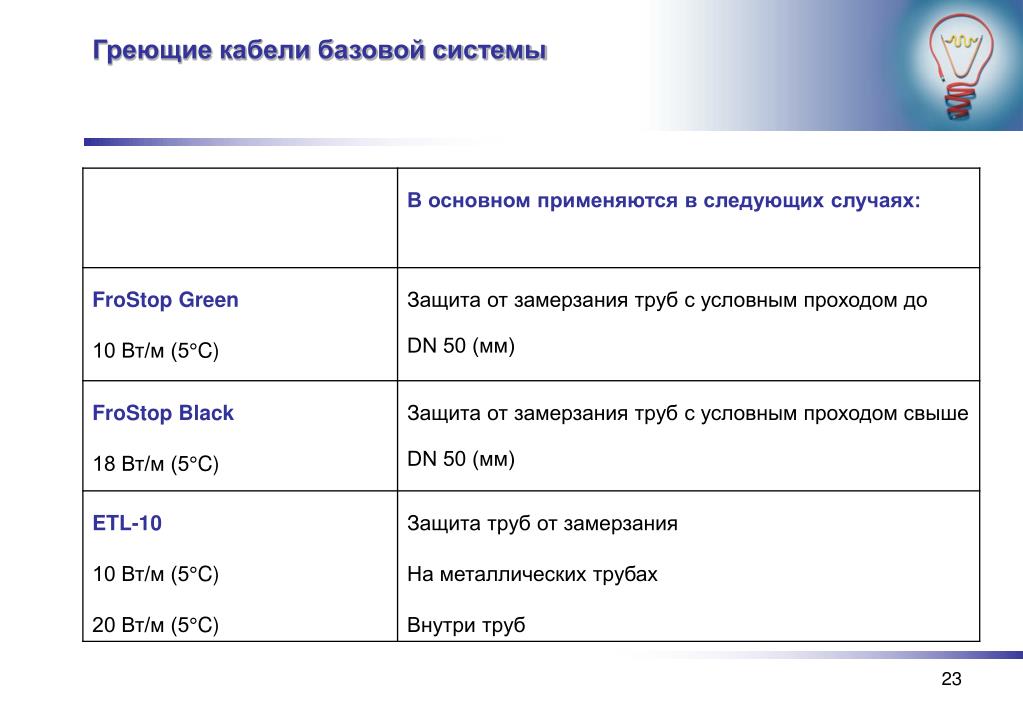 Греющие кабели базовой системы

| | В основном применяются в следующих случаях: |
|---|---|
| FroStop Green<br>10 Вт/м (5°C) | Защита от замерзания труб с условным проходом до DN 50 (мм) |
| FroStop Black<br>18 Вт/м (5°C) | Защита от замерзания труб с условным проходом свыше DN 50 (мм) |
| ETL-10<br>10 Вт/м (5°C)<br>20 Вт/м (5°C) | Защита труб от замерзания<br>На металлических трубах<br>Внутри труб |

23